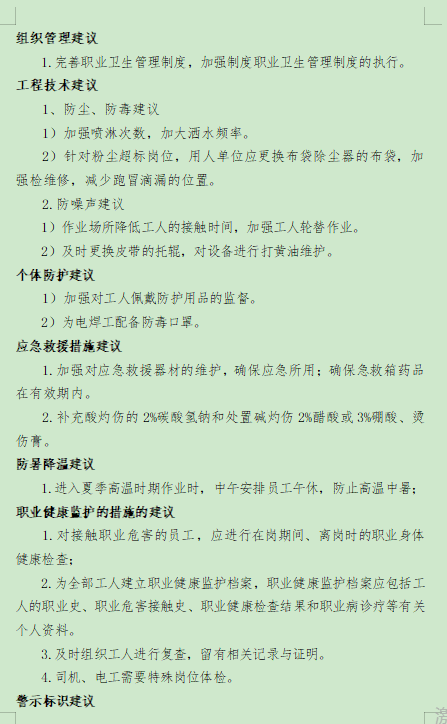 组织管理建议

1. 完善职业卫生管理制度，加强制度职业卫生管理制度的执行。

工程技术建议

1、防尘、防毒建议

1）加强喷淋次数，加大洒水频率。

2）针对粉尘超标岗位，用人单位应更换布袋除尘器的布袋，加强检维修，减少跑冒滴漏的位置。

2. 防噪声建议

1）作业场所降低工人的接触时间，加强工人轮替作业。

2）及时更换皮带的托辊，对设备进行打黄油维护。

个体防护建议

1）加强对工人佩戴防护用品的监督。

2）为电焊工配备防毒口罩。

应急救援措施建议

1. 加强对应急救援器材的维护，确保应急所用；确保急救箱药品在有效期内。

2. 补充酸灼伤的 2%碳酸氢钠和处置碱灼伤 2%醋酸或 3%硼酸、烫伤膏。

防暑降温建议

1. 进入夏季高温时期作业时，中午安排员工午休，防止高温中暑；

职业健康监护的措施的建议

1. 对接触职业危害的员工，应进行在岗期间、离岗时的职业身体健康检查；

2. 为全部工人建立职业健康监护档案，职业健康监护档案应包括工人的职业史、职业危害接触史、职业健康检查结果和职业病诊疗等有关个人资料。

3. 及时组织工人进行复查，留有相关记录与证明。

4. 司机、电工需要特殊岗位体检。

警示标识建议